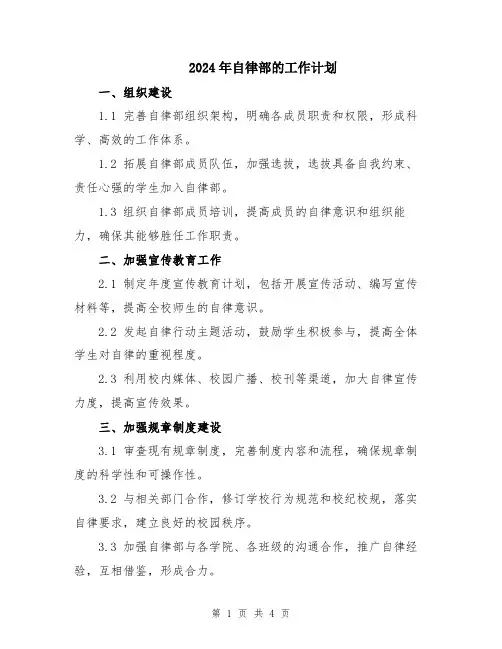 2024年自律部的工作计划

一、组织建设

1.1 完善自律部组织架构，明确各成员职责和权限，形成科学、高效的工作体系。

1.2 拓展自律部成员队伍，加强选拔，选拔具备自我约束、责任心强的学生加入自律部。

1.3 组织自律部成员培训，提高成员的自律意识和组织能力，确保其能够胜任工作职责。

二、加强宣传教育工作

2.1 制定年度宣传教育计划，包括开展宣传活动、编写宣传材料等，提高全校师生的自律意识。

2.2 发起自律行动主题活动，鼓励学生积极参与，提高全体学生对自律的重视程度。

2.3 利用校内媒体、校园广播、校刊等渠道，加大自律宣传力度，提高宣传效果。

三、加强规章制度建设

3.1 审查现有规章制度，完善制度内容和流程，确保规章制度的科学性和可操作性。

3.2 与相关部门合作，修订学校行为规范和校纪校规，落实自律要求，建立良好的校园秩序。

3.3 加强自律部与各学院、各班级的沟通合作，推广自律经验，互相借鉴，形成合力。

第 1 页 共 4 页